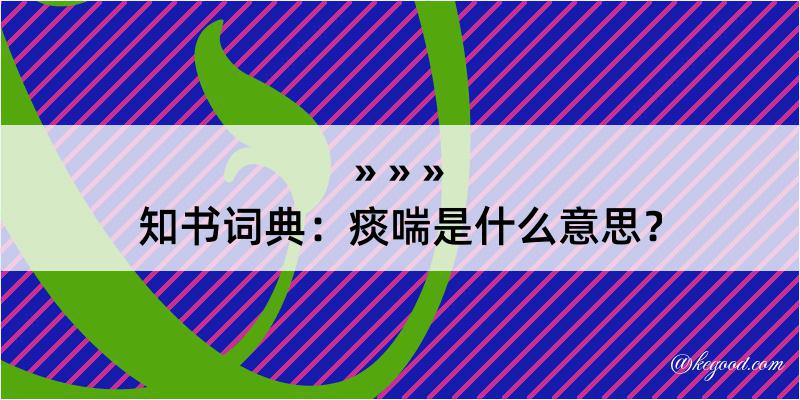 » » »
知书词典：痰喘是什么意思？
@kegood.com